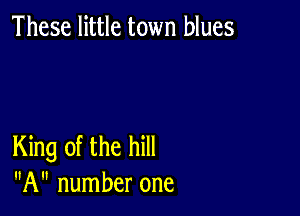 These little town blues

King of the hill
"A" number one